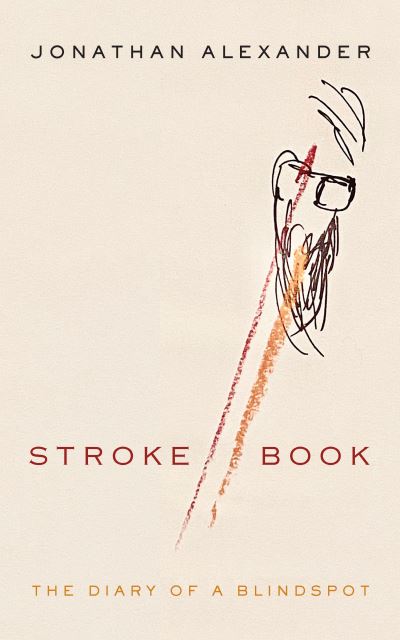 JONATHAN ALEXANDER

STROKE BOOK

THE DIARY OF A BLINDSPOT